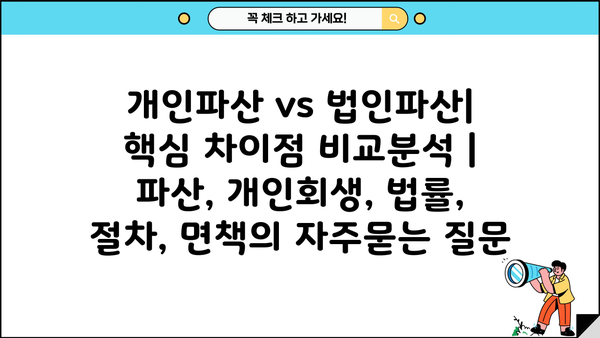 꼭 체크 하고 가세요!

개인파산 vs 법인파산| 핵심 차이점 비교분석 | 파산, 개인회생, 법률, 절차, 면책의 자주묻는 질문